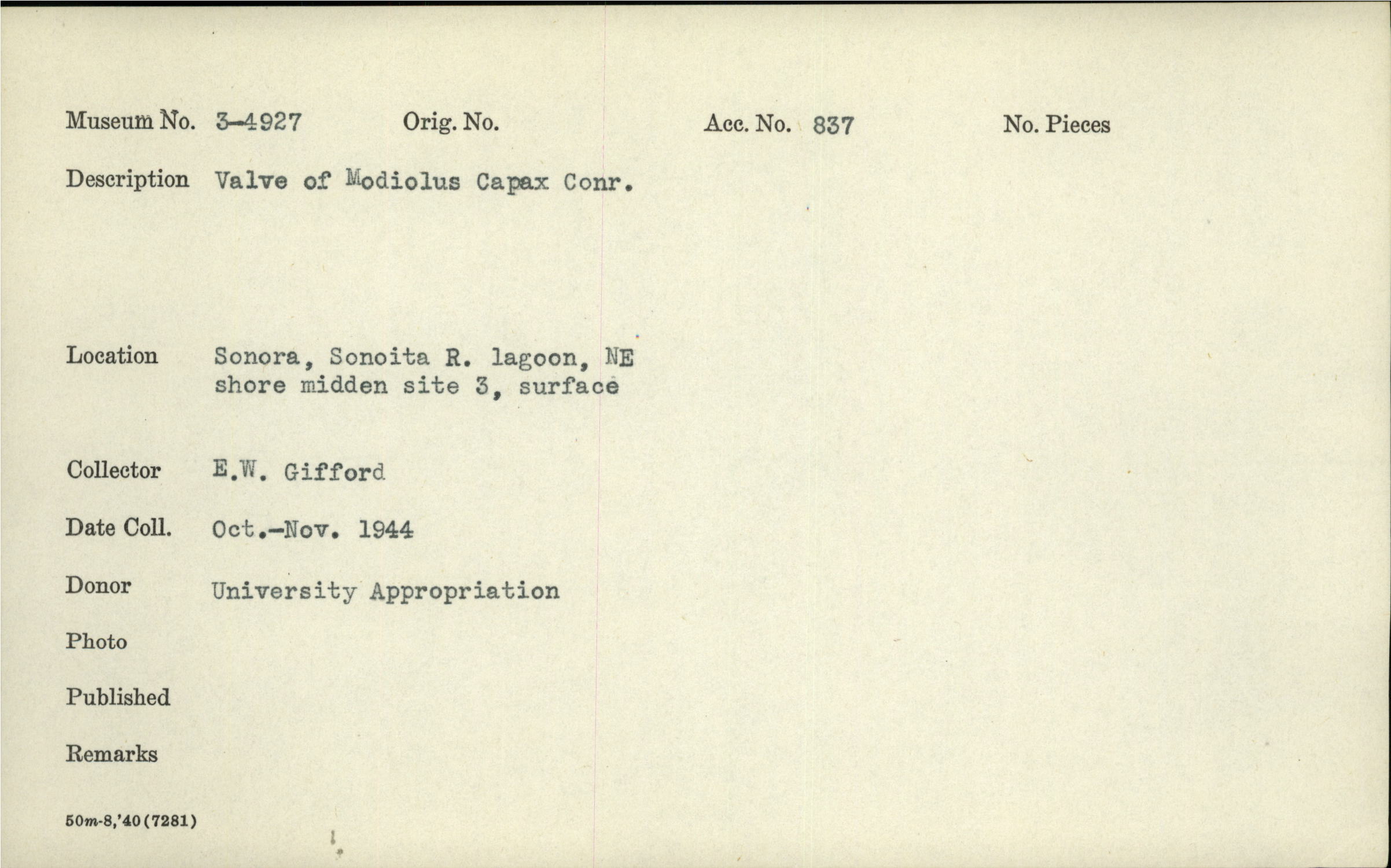 Museum No. 3-4927    Orig. No.    Acc. No. 837    No. Pieces

Description Valve of Modiolus Capax Conr.

Location Sonora, Sonoita R. lagoon, NE shore midden site 3, surface

Collector E.W. Gifford

Date Coll. Oct.-Nov. 1944

Donor University Appropriation

Photo

Published

Remarks

50m-8,'40(7281)